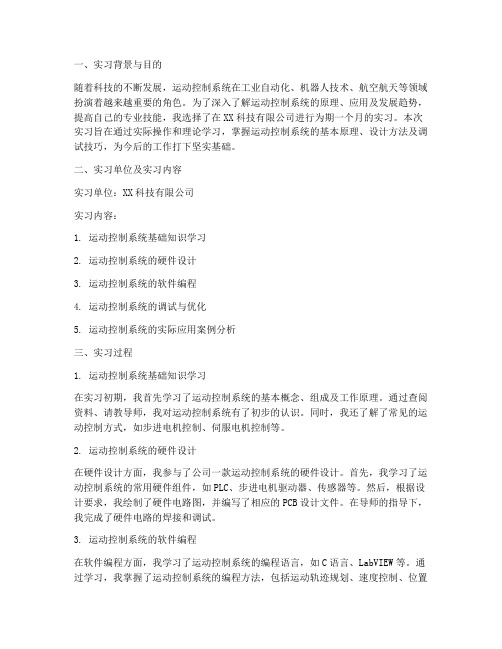 一、实习背景与目的

随着科技的不断发展，运动控制系统在工业自动化、机器人技术、航空航天等领域扮演着越来越重要的角色。为了深入了解运动控制系统的原理、应用及发展趋势，提高自己的专业技能，我选择了在XX科技有限公司进行为期一个月的实习。本次实习旨在通过实际操作和理论学习，掌握运动控制系统的基本原理、设计方法及调试技巧，为今后的工作打下坚实基础。

二、实习单位及实习内容

实习单位：XX科技有限公司

实习内容：

1. 运动控制系统基础知识学习

2. 运动控制系统的硬件设计

3. 运动控制系统的软件编程

4. 运动控制系统的调试与优化

5. 运动控制系统的实际应用案例分析

三、实习过程

1. 运动控制系统基础知识学习

在实习初期，我首先学习了运动控制系统的基本概念、组成及工作原理。通过查阅资料、请教导师，我对运动控制系统有了初步的认识。同时，我还了解了常见的运动控制方式，如步进电机控制、伺服电机控制等。

2. 运动控制系统的硬件设计

在硬件设计方面，我参与了公司一款运动控制系统的硬件设计。首先，我学习了运动控制系统的常用硬件组件，如PLC、步进电机驱动器、传感器等。然后，根据设计要求，我绘制了硬件电路图，并编写了相应的PCB设计文件。在导师的指导下，我完成了硬件电路的焊接和调试。

3. 运动控制系统的软件编程

在软件编程方面，我学习了运动控制系统的编程语言，如C语言、LabVIEW等。通过学习，我掌握了运动控制系统的编程方法，包括运动轨迹规划、速度控制、位置